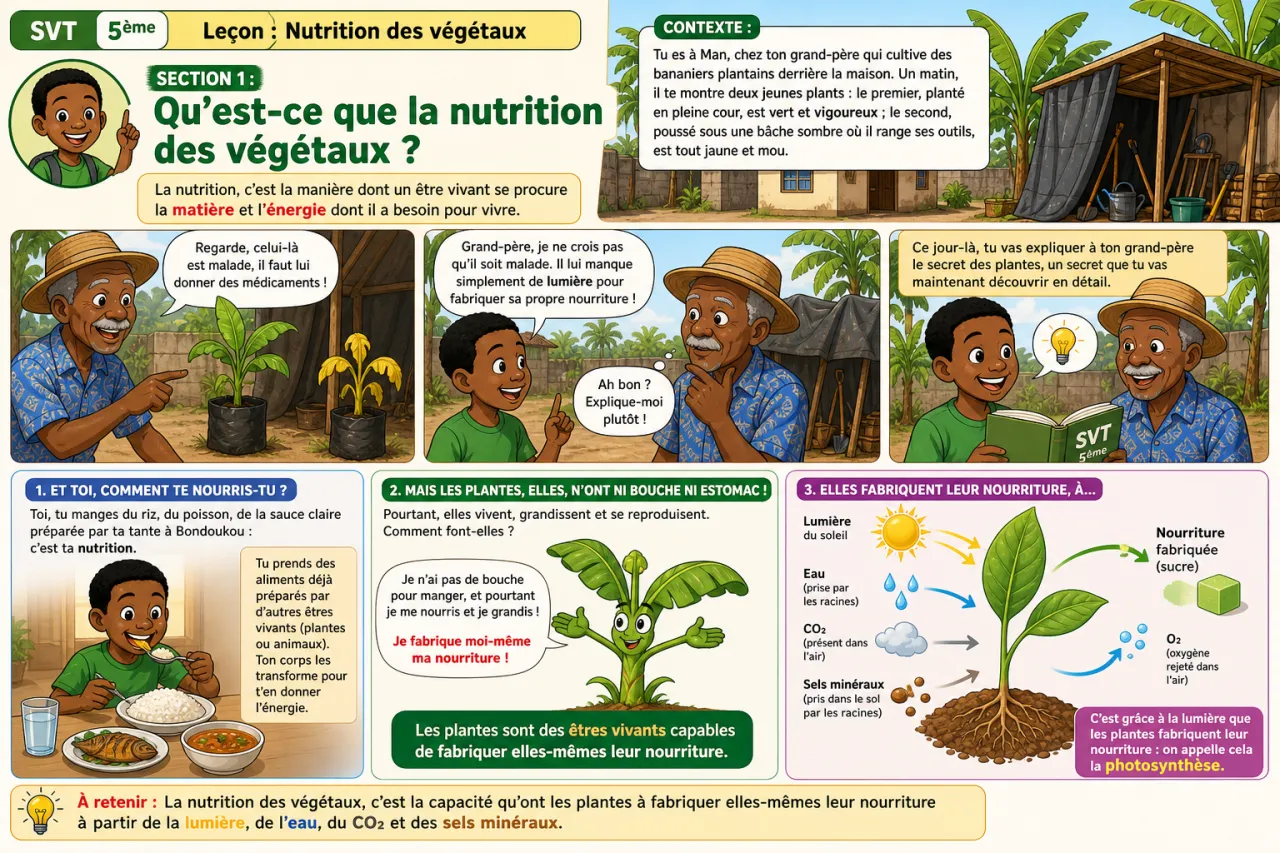 SVT 5ème Leçon : Nutrition des végétaux

SECTION 1 :
Qu'est-ce que la nutrition des végétaux ?

La nutrition, c'est la manière dont un être vivant se procure la matière et l'énergie dont il a besoin pour vivre.

CONTEXTE :
Tu es à Man, chez ton grand-père qui cultive des bananiers plantains derrière la maison. Un matin, il te montre deux jeunes plants : le premier, planté en pleine cour, est vert et vigoureux ; le second, poussé sous une bâche sombre où il range ses outils, est tout jaune et mou.

Regarde, celui-là est malade, il faut lui donner des médicaments !

Grand-père, je ne crois pas qu'il soit malade. Il lui manque simplement de lumière pour fabriquer sa propre nourriture !

Ah bon ? Explique-moi plutôt !

Ce jour-là, tu vas expliquer à ton grand-père le secret des plantes, un secret que tu vas maintenant découvrir en détail.

SVT 5ème

1. ET TOI, COMMENT TE NOURRIS-TU ?
Toi, tu manges du riz, du poisson, de la sauce claire préparée par ta tante à Bondoukou : c'est ta nutrition.

Tu prends des aliments déjà préparés par d'autres êtres vivants (plantes ou animaux). Ton corps les transforme pour t'en donner l'énergie.

2. MAIS LES PLANTES, ELLES, N'ONT NI BOUCHE NI ESTOMAC !
Pourtant, elles vivent, grandissent et se reproduisent. Comment font-elles ?

Je n'ai pas de bouche pour manger, et pourtant je me nourris et je grandis !
Je fabrique moi-même ma nourriture !

Les plantes sont des êtres vivants capables de fabriquer elles-mêmes leur nourriture.

3. ELLES FABRIQUENT LEUR NOURRITURE, À...
Lumière du soleil
Eau (prise par les racines)
$CO_2$ (présent dans l'air)
Sels minéraux (pris dans le sol par les racines)
Nourriture fabriquée (sucre)
$O_2$ (oxygène rejeté dans l'air)

C'est grâce à la lumière que les plantes fabriquent leur nourriture : on appelle cela la photosynthèse.

À retenir : La nutrition des végétaux, c'est la capacité qu'ont les plantes à fabriquer elles-mêmes leur nourriture à partir de la lumière, de l'eau, du $CO_2$ et des sels minéraux.